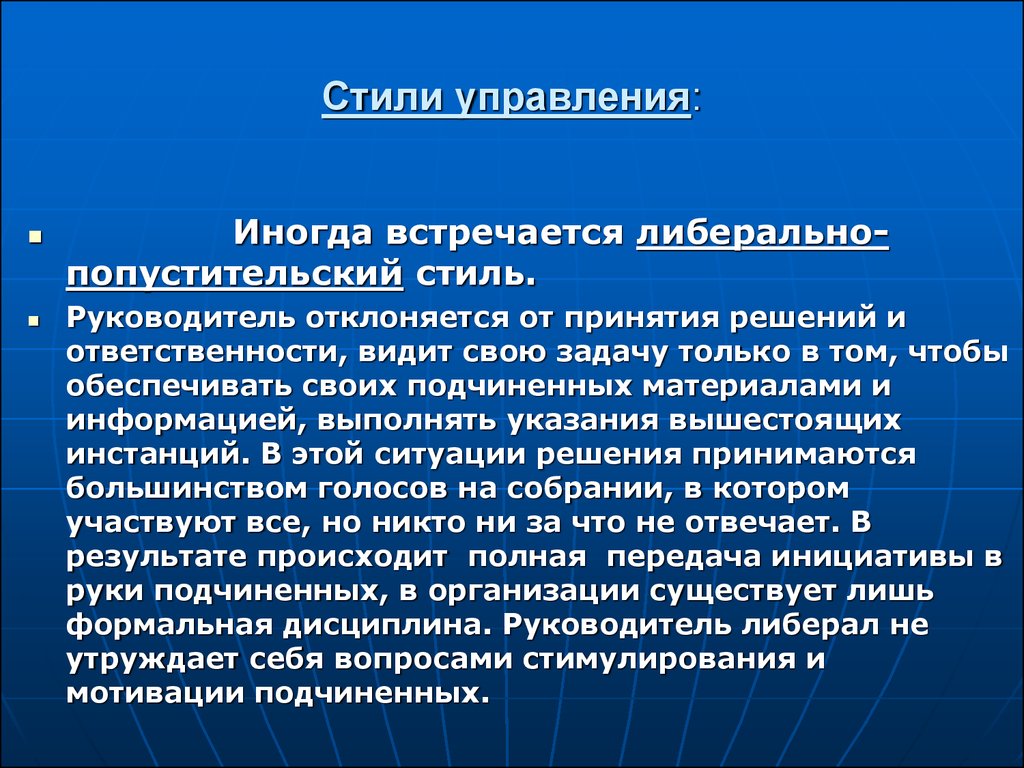 Стили управления:

Иногда встречается либерально-попустительский стиль.

Руководитель отклоняется от принятия решений и ответственности, видит свою задачу только в том, чтобы обеспечивать своих подчиненных материалами и информацией, выполнять указания вышестоящих инстанций. В этой ситуации решения принимаются большинством голосов на собрании, в котором участвуют все, но никто ни за что не отвечает. В результате происходит полная передача инициативы в руки подчиненных, в организации существует лишь формальная дисциплина. Руководитель либерал не утруждает себя вопросами стимулирования и мотивации подчиненных.